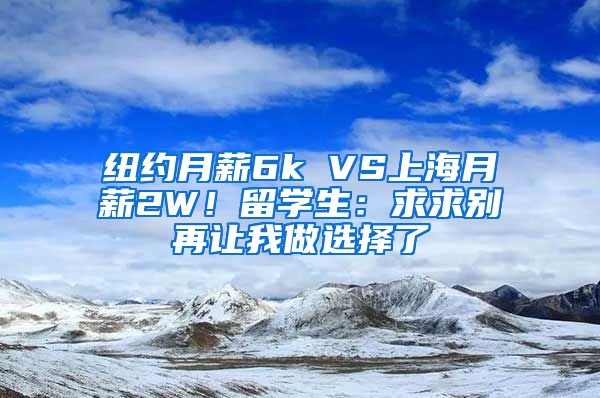 纽约月薪6k VS上海月薪2W！留学生：求求别再让我做选择了